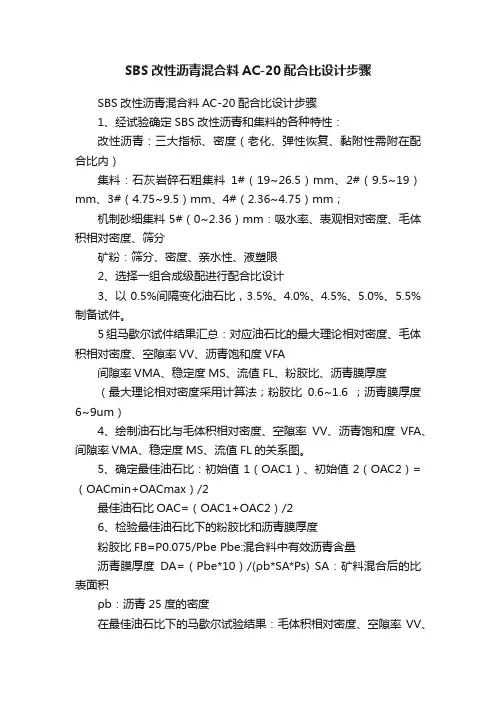 SBS 改性沥青混合料 AC-20 配合比设计步骤

SBS 改性沥青混合料 AC-20 配合比设计步骤

1、经试验确定 SBS 改性沥青和集料的各种特性：

改性沥青：三大指标、密度（老化、弹性恢复、黏附性需附在配合比内）

集料：石灰岩碎石粗集料 1#（19~26.5）mm、2#（9.5~19）mm、3#（4.75~9.5）mm、4#（2.36~4.75）mm；

机制砂细集料 5#（0~2.36）mm：吸水率、表观相对密度、毛体积相对密度、筛分

矿粉：筛分、密度、亲水性、液塑限

2、选择一组合成级配进行配合比设计

3、以 0.5%间隔变化油石比，3.5%、4.0%、4.5%、5.0%、5.5%制备试件。

5 组马歇尔试件结果汇总：对应油石比的最大理论相对密度、毛体积相对密度、空隙率 VV、沥青饱和度 VFA

间隙率 VMA、稳定度 MS、流值 FL、粉胶比、沥青膜厚度

（最大理论相对密度采用计算法；粉胶比 0.6~1.6 ；沥青膜厚度 6~9um）

4、绘制油石比与毛体积相对密度、空隙率 VV、沥青饱和度 VFA、间隙率 VMA、稳定度 MS、流值 FL 的关系图。

5、确定最佳油石比：初始值 1（OAC1）、初始值 2（OAC2）=（OACmin+OACmax）/2

最佳油石比 OAC=（OAC1+OAC2）/2

6、检验最佳油石比下的粉胶比和沥青膜厚度

粉胶比 FB=P0.075/Pbe Pbe:混合料中有效沥青含量

沥青膜厚度 DA=（Pbe*10）/(ρb*SA*Ps) SA：矿料混合后的比表面积

ρb：沥青 25 度的密度

在最佳油石比下的马歇尔试验结果：毛体积相对密度、空隙率 VV、